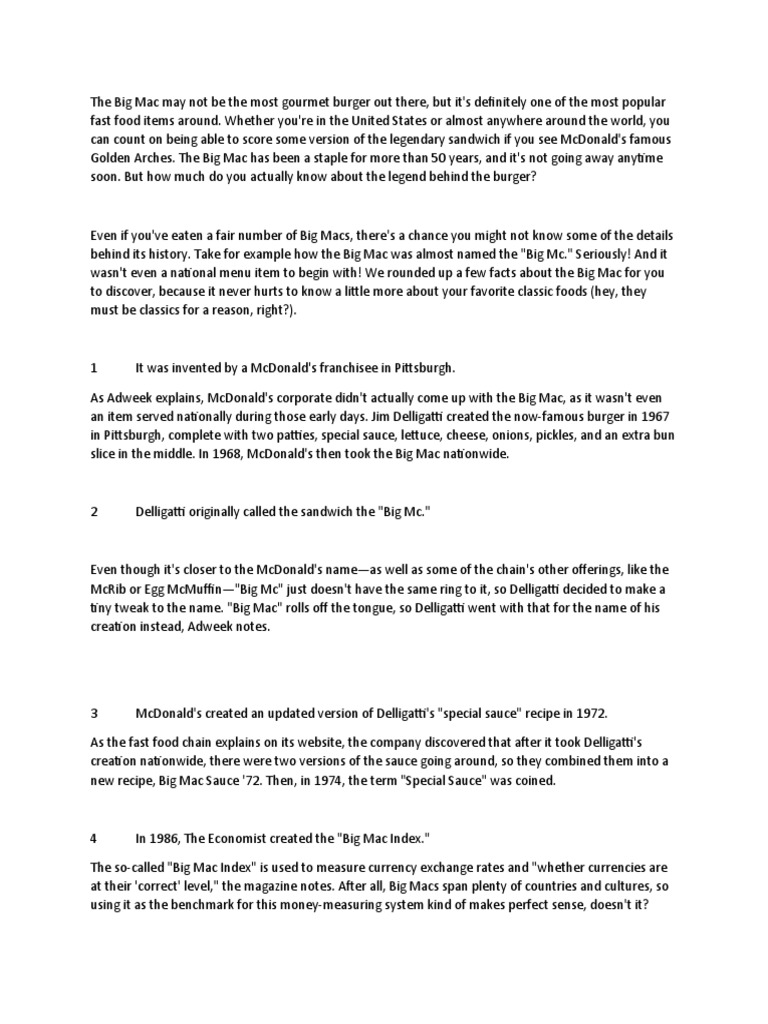 The Big Mac may not be the most gourmet burger out there, but it's definitely one of the most popular fast food items around. Whether you're in the United States or almost anywhere around the world, you can count on being able to score some version of the legendary sandwich if you see McDonald's famous Golden Arches. The Big Mac has been a staple for more than 50 years, and it's not going away anytime soon. But how much do you actually know about the legend behind the burger?

Even if you've eaten a fair number of Big Macs, there's a chance you might not know some of the details behind its history. Take for example how the Big Mac was almost named the "Big Mc." Seriously! And it wasn't even a national menu item to begin with! We rounded up a few facts about the Big Mac for you to discover, because it never hurts to know a little more about your favorite classic foods (hey, they must be classics for a reason, right?).

1 It was invented by a McDonald's franchisee in Pittsburgh.

As Adweek explains, McDonald's corporate didn't actually come up with the Big Mac, as it wasn't even an item served nationally during those early days. Jim Delligatti created the now-famous burger in 1967 in Pittsburgh, complete with two patties, special sauce, lettuce, cheese, onions, pickles, and an extra bun slice in the middle. In 1968, McDonald's then took the Big Mac nationwide.

2 Delligatti originally called the sandwich the "Big Mc."

Even though it's closer to the McDonald's name—as well as some of the chain's other offerings, like the McRib or Egg McMuffin—"Big Mc" just doesn't have the same ring to it, so Delligatti decided to make a tiny tweak to the name. "Big Mac" rolls off the tongue, so Delligatti went with that for the name of his creation instead, Adweek notes.

3 McDonald's created an updated version of Delligatti's "special sauce" recipe in 1972.

As the fast food chain explains on its website, the company discovered that after it took Delligatti's creation nationwide, there were two versions of the sauce going around, so they combined them into a new recipe, Big Mac Sauce '72. Then, in 1974, the term "Special Sauce" was coined.

4 In 1986, The Economist created the "Big Mac Index."

The so-called "Big Mac Index" is used to measure currency exchange rates and "whether currencies are at their 'correct' level," the magazine notes. After all, Big Macs span plenty of countries and cultures, so using it as the benchmark for this money-measuring system kind of makes perfect sense, doesn't it?